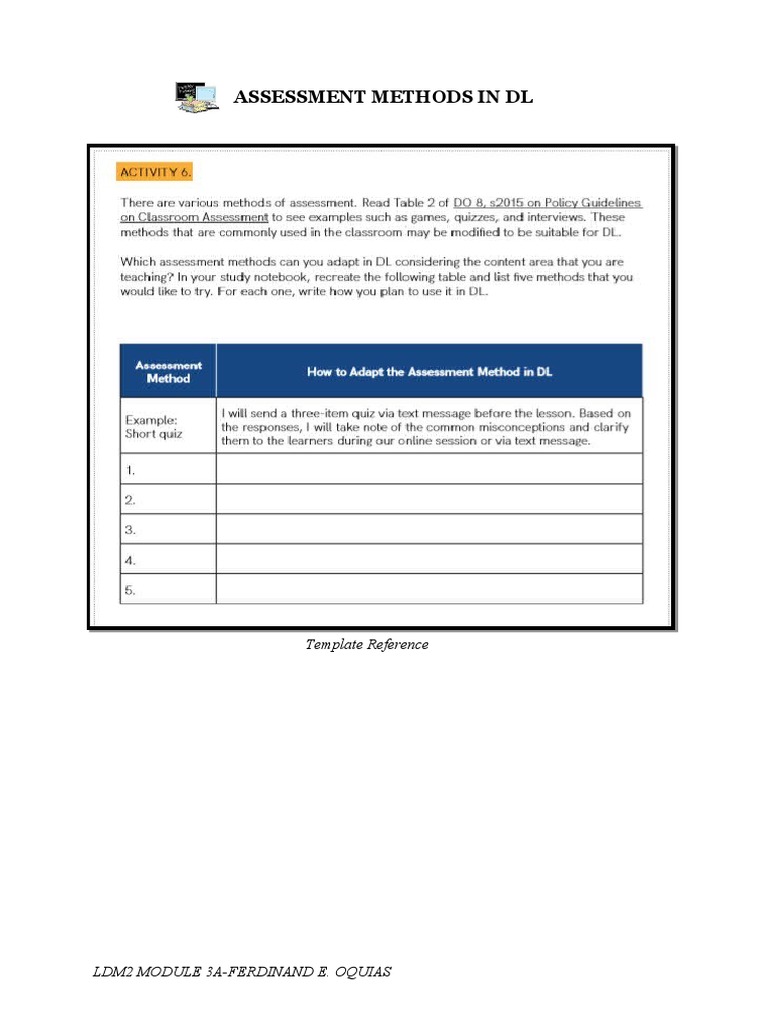 ASSESSMENT METHODS IN DL

ACTIVITY 6.

There are various methods of assessment. Read Table 2 of DO 8, s2015 on Policy Guidelines on Classroom Assessment to see examples such as games, quizzes, and interviews. These methods that are commonly used in the classroom may be modified to be suitable for DL.

Which assessment methods can you adapt in DL considering the content area that you are teaching? In your study notebook, recreate the following table and list five methods that you would like to try. For each one, write how you plan to use it in DL.

| Assessment Method | How to Adapt the Assessment Method in DL |
|---|---|
| Example: Short quiz | I will send a three-item quiz via text message before the lesson. Based on the responses, I will take note of the common misconceptions and clarify them to the learners during our online session or via text message. |
| 1. | |
| 2. | |
| 3. | |
| 4. | |
| 5. | |

Template Reference

LDM2 MODULE 3A-FERDINAND E. OQUIAS